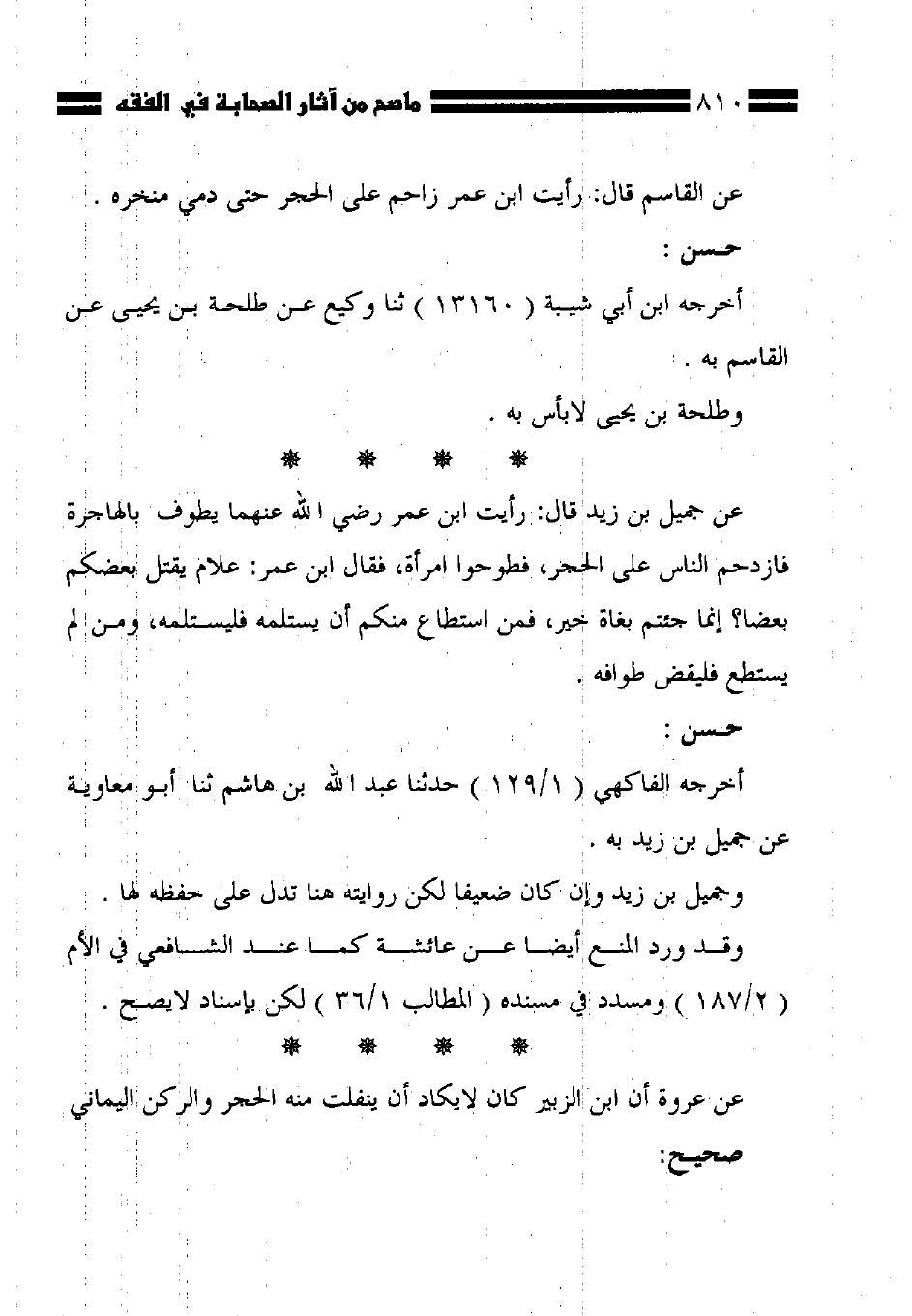 ٨١٠ ماصح من آثار الصحابة في الفقه

عن القاسم قال: رأيت ابن عمر زاحم على الحجر حتى دمي منخره .

حسن :

أخرجه ابن أبي شيبة ( ١٣١٦٠ ) ثنا وكيع عن طلحة بن يحيى عن القاسم به .

وطلحة بن يحيى لابأس به .

* * * *

عن جميل بن زيد قال: رأيت ابن عمر رضي الله عنهما يطوف بالهاجرة فازدحم الناس على الحجر، فطوحوا امرأة، فقال ابن عمر: علام يقتل بعضكم بعضا؟ إنما جئتم بغاة خير، فمن استطاع منكم أن يستلمه فليستلمه، ومن لم يستطع فليقض طوافه .

حسن :

أخرجه الفاكهي ( ١٢٩/١ ) حدثنا عبد الله بن هاشم ثنا أبو معاوية عن جميل بن زيد به .

وجميل بن زيد وإن كان ضعيفا لكن روايته هنا تدل على حفظه لها .

وقد ورد المنع أيضا عن عائشة كما عند الشافعي في الأم ( ١٨٧/٢ ) ومسدد في مسنده ( المطالب ٣٦/١ ) لكن بإسناد لايصح .

* * * *

عن عروة أن ابن الزبير كان لايكاد أن ينفلت منه الحجر والركن اليماني

صحيح: